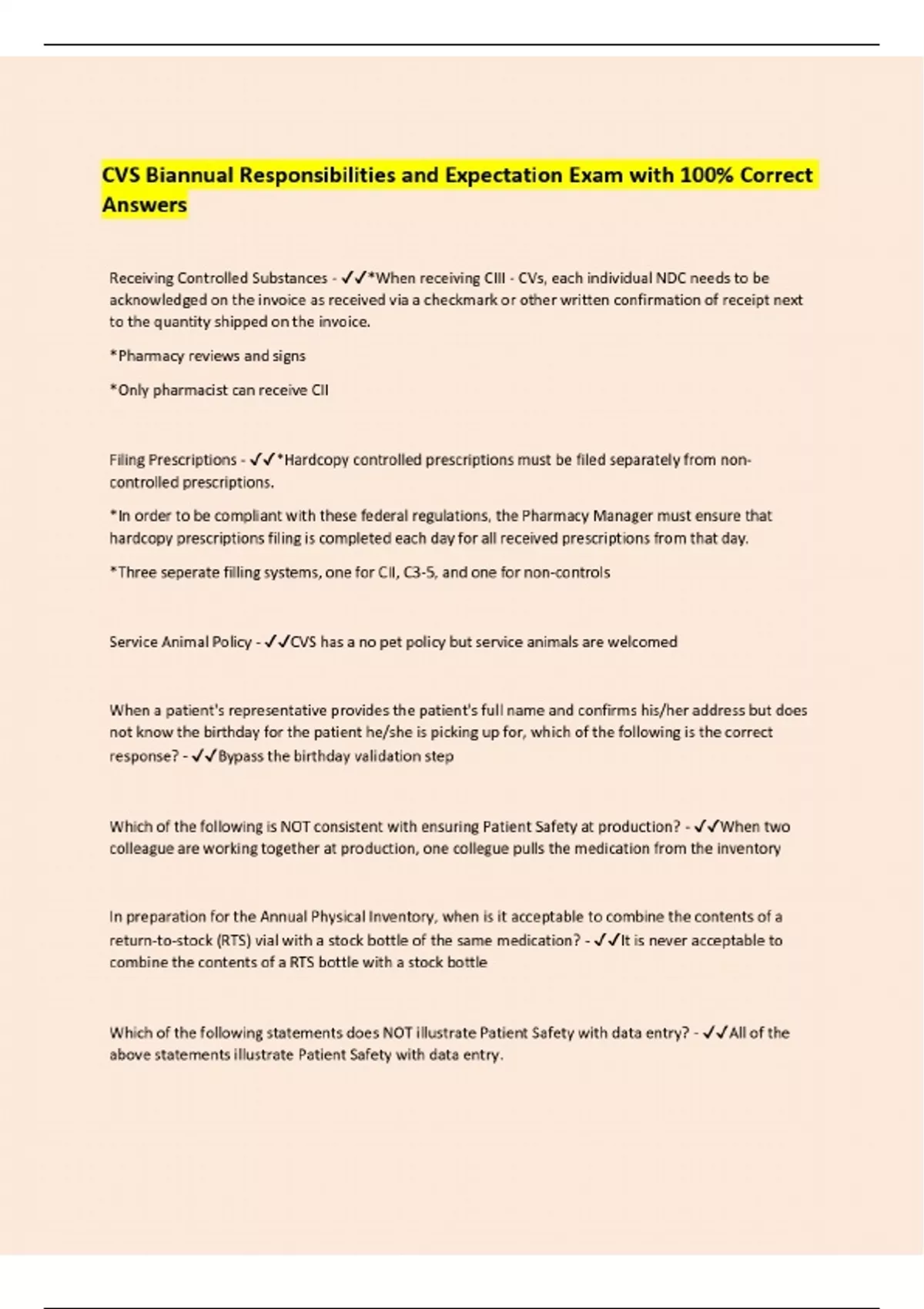 CVS Biannual Responsibilities and Expectation Exam with 100% Correct Answers

Receiving Controlled Substances - ✓✓*When receiving CIII - CVs, each individual NDC needs to be acknowledged on the invoice as received via a checkmark or other written confirmation of receipt next to the quantity shipped on the invoice.

*Pharmacy reviews and signs

*Only pharmacist can receive CII

Filing Prescriptions - ✓✓*Hardcopy controlled prescriptions must be filed separately from non-controlled prescriptions.

*In order to be compliant with these federal regulations, the Pharmacy Manager must ensure that hardcopy prescriptions filing is completed each day for all received prescriptions from that day.

*Three seperate filling systems, one for CII, C3-5, and one for non-controls

Service Animal Policy - ✓✓CVS has a no pet policy but service animals are welcomed

When a patient's representative provides the patient's full name and confirms his/her address but does not know the birthday for the patient he/she is picking up for, which of the following is the correct response? - ✓✓Bypass the birthday validation step

Which of the following is NOT consistent with ensuring Patient Safety at production? - ✓✓When two colleague are working together at production, one collegue pulls the medication from the inventory

In preparation for the Annual Physical Inventory, when is it acceptable to combine the contents of a return-to-stock (RTS) vial with a stock bottle of the same medication? - ✓✓It is never acceptable to combine the contents of a RTS bottle with a stock bottle

Which of the following statements does NOT illustrate Patient Safety with data entry? - ✓✓All of the above statements illustrate Patient Safety with data entry.